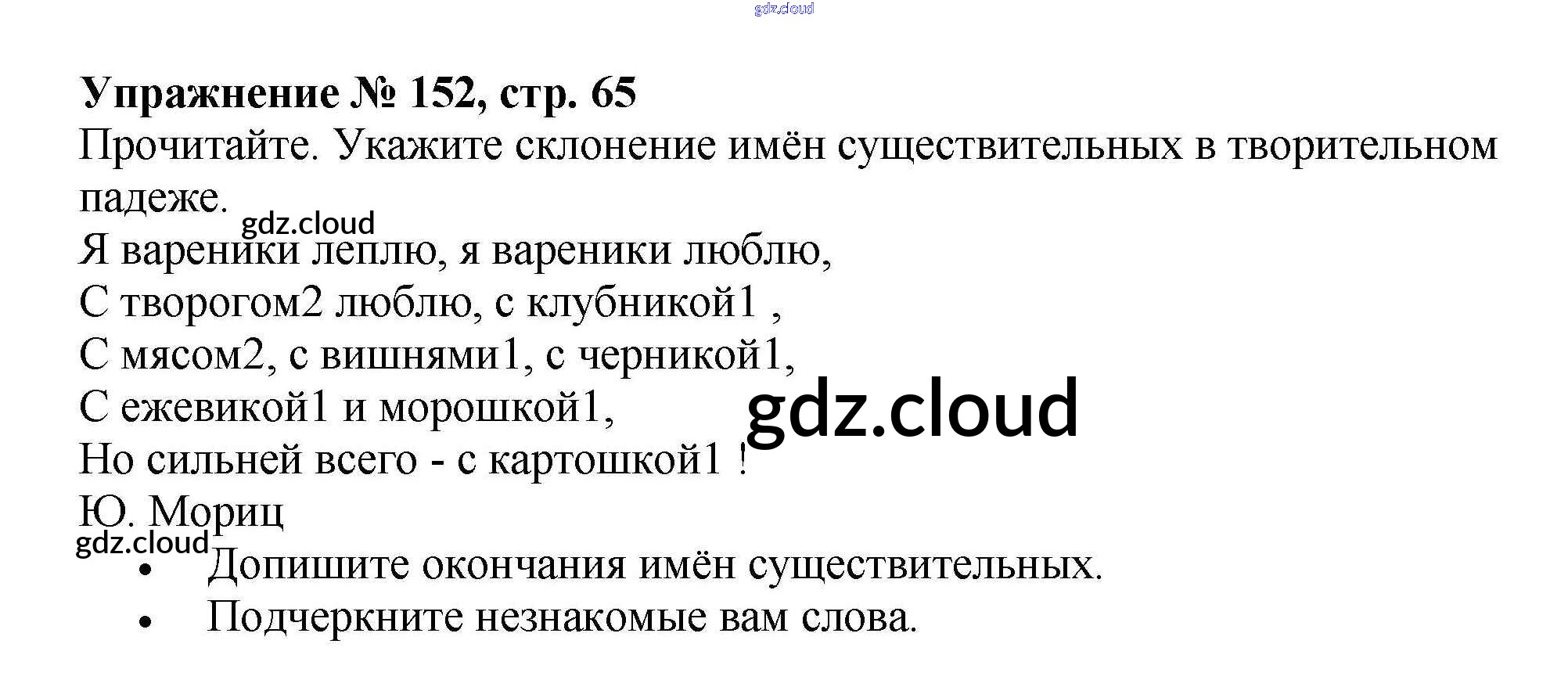 Упражнение № 152, стр. 65

Прочитайте. Укажите склонение имён существительных в творительном падеже.

Я вареники леплю, я вареники люблю,
С творогом2 люблю, с клубникой1 ,
С мясом2, с вишнями1, с черникой1,
С ежевикой1 и морошкой1,
Но сильней всего - с картошкой1 !
Ю. Мориц

• Допишите окончания имён существительных.
• Подчеркните незнакомые вам слова.

gdz.cloud